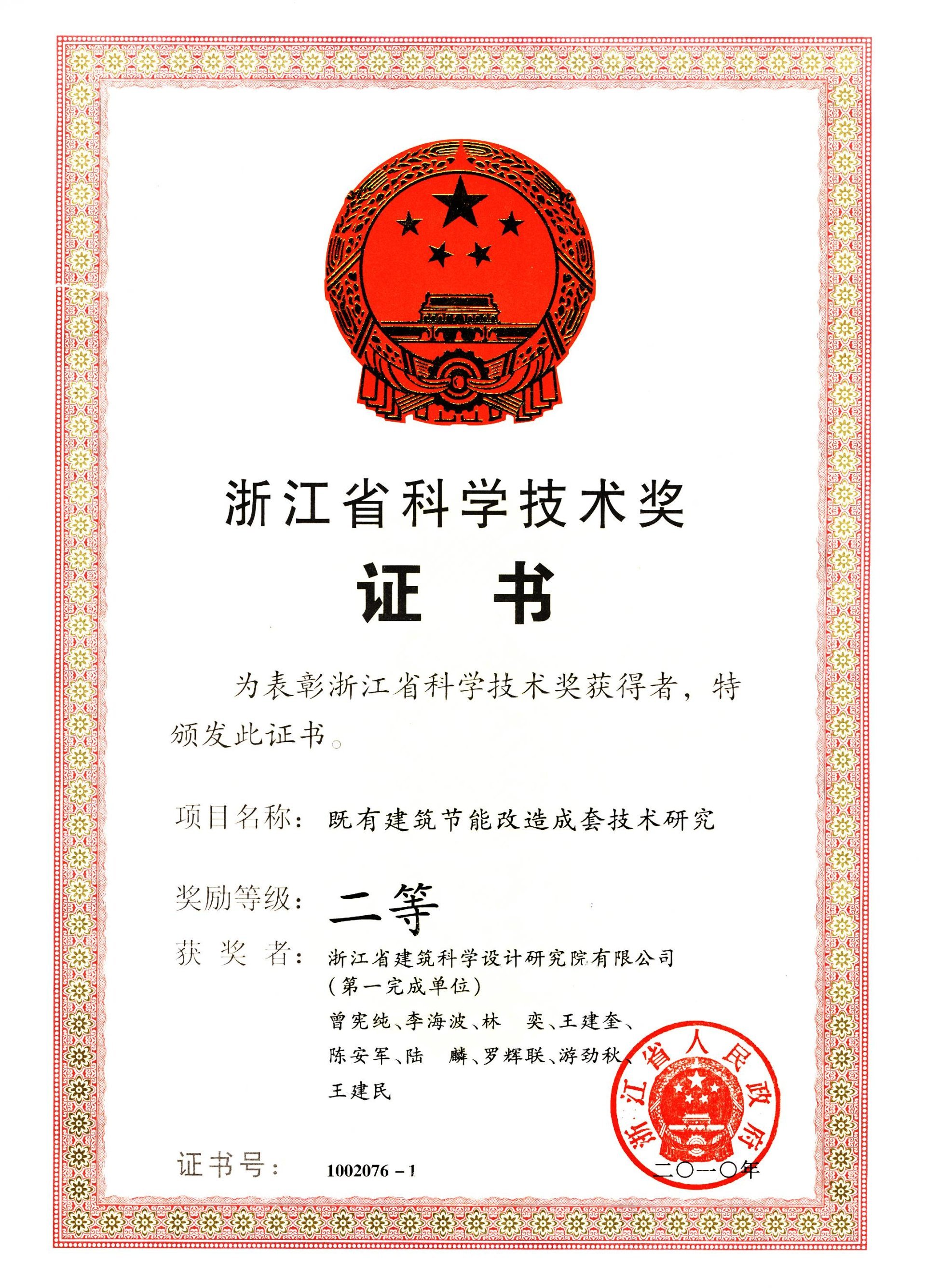 浙江省科学技术奖

证 书

为表彰浙江省科学技术奖获得者，特颁发此证书。

项目名称： 既有建筑节能改造成套技术研究

奖励等级： 二等

获 奖 者： 浙江省建筑科学设计研究院有限公司
（第一完成单位）
曾宪纯、李海波、林 奕、王建奎、
陈安军、陆 麟、罗辉联、游劲秋、
王建民

证书号： 1002076－1

浙江省人民政府

二〇一〇年